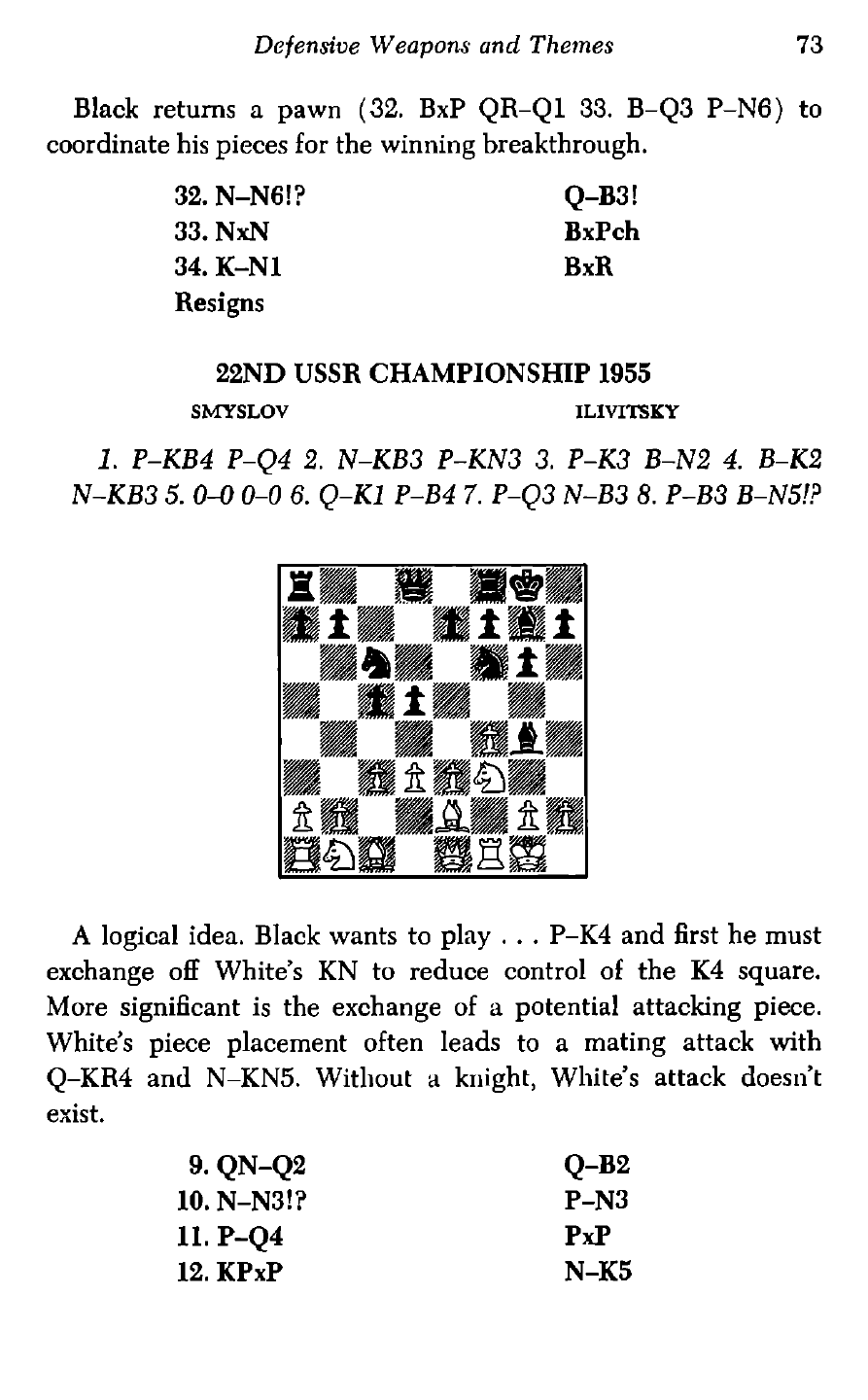 Defensive Weapons and Themes 73

Black returns a pawn (32. BxP QR–Q1 33. B–Q3 P–N6) to coordinate his pieces for the winning breakthrough.

| | |
|---|---|
| 32. N–N6!? | Q–B3! |
| 33. NxN | BxPch |
| 34. K–N1 | BxR |
| Resigns | |

22ND USSR CHAMPIONSHIP 1955

SMYSLOV ILIVITSKY

1. P–KB4 P–Q4 2. N–KB3 P–KN3 3. P–K3 B–N2 4. B–K2 N–KB3 5. 0–0 0–0 6. Q–K1 P–B4 7. P–Q3 N–B3 8. P–B3 B–N5!?

A logical idea. Black wants to play . . . P–K4 and first he must exchange off White's KN to reduce control of the K4 square. More significant is the exchange of a potential attacking piece. White's piece placement often leads to a mating attack with Q–KR4 and N–KN5. Without a knight, White's attack doesn't exist.

| | |
|---|---|
| 9. QN–Q2 | Q–B2 |
| 10. N–N3!? | P–N3 |
| 11. P–Q4 | PxP |
| 12. KPxP | N–K5 |